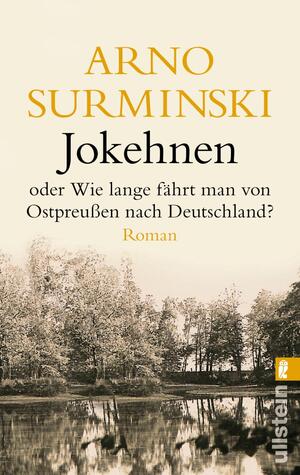 ARNO SURMINSKI

Jokehnen

oder Wie lange fährt man von Ostpreußen nach Deutschland?

Roman

ullstein